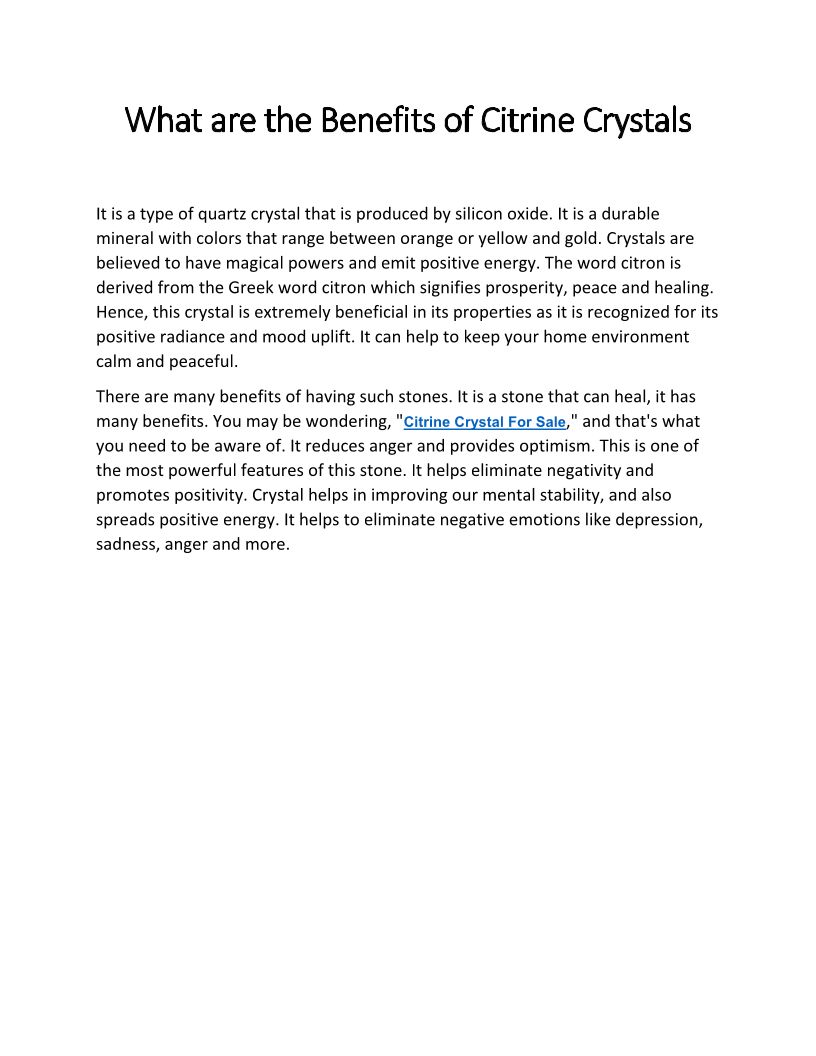 What are the Benefits of Citrine Crystals

It is a type of quartz crystal that is produced by silicon oxide. It is a durable mineral with colors that range between orange or yellow and gold. Crystals are believed to have magical powers and emit positive energy. The word citron is derived from the Greek word citron which signifies prosperity, peace and healing. Hence, this crystal is extremely beneficial in its properties as it is recognized for its positive radiance and mood uplift. It can help to keep your home environment calm and peaceful.

There are many benefits of having such stones. It is a stone that can heal, it has many benefits. You may be wondering, "Citrine Crystal For Sale," and that's what you need to be aware of. It reduces anger and provides optimism. This is one of the most powerful features of this stone. It helps eliminate negativity and promotes positivity. Crystal helps in improving our mental stability, and also spreads positive energy. It helps to eliminate negative emotions like depression, sadness, anger and more.